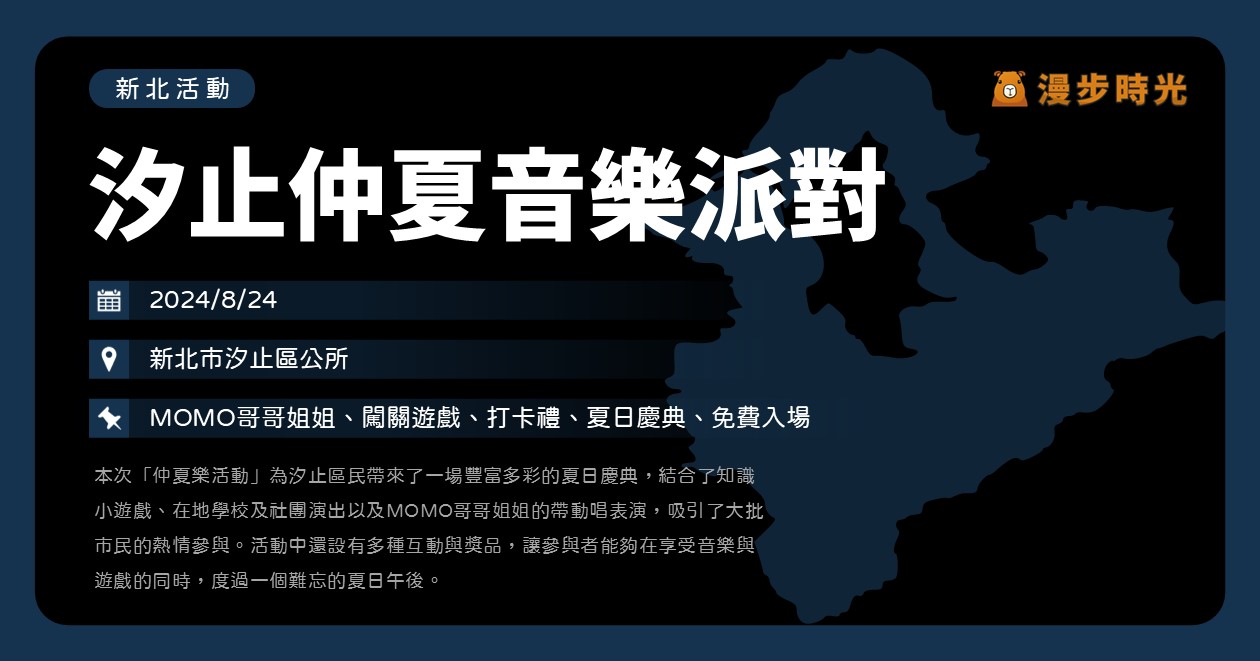 新北活動

漫步時光

汐止仲夏音樂派對

2024/8/24

新北市汐止區公所

MOMO哥哥姐姐、闖關遊戲、打卡禮、夏日慶典、免費入場

本次「仲夏樂活動」為汐止區民帶來了一場豐富多彩的夏日慶典，結合了知識小遊戲、在地學校及社團演出以及MOMO哥哥姐姐的帶動唱表演，吸引了大批市民的熱情參與。活動中還設有多種互動與獎品，讓參與者能夠在享受音樂與遊戲的同時，度過一個難忘的夏日午後。